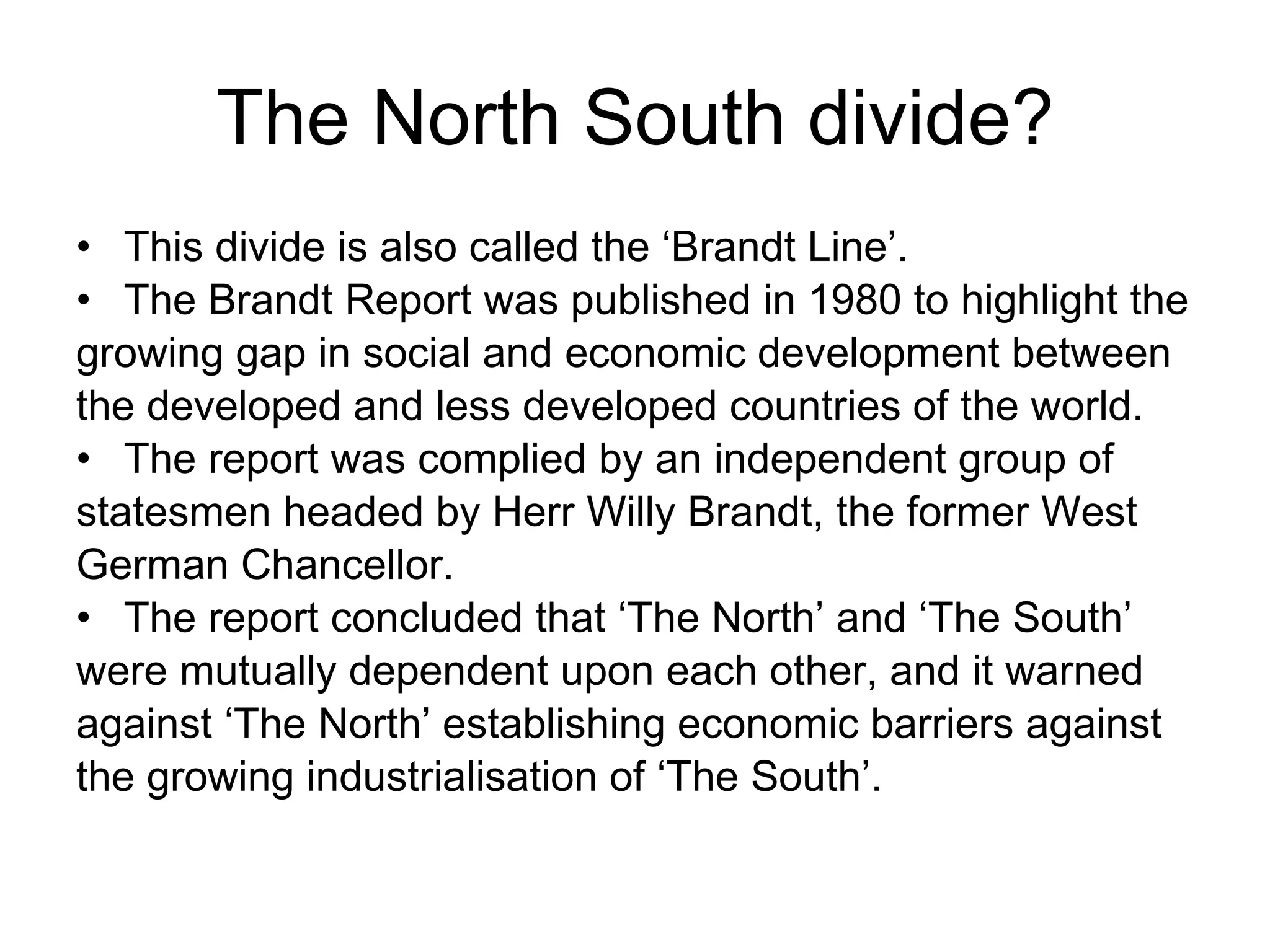 The North South divide?

• This divide is also called the 'Brandt Line'.
• The Brandt Report was published in 1980 to highlight the growing gap in social and economic development between the developed and less developed countries of the world.
• The report was complied by an independent group of statesmen headed by Herr Willy Brandt, the former West German Chancellor.
• The report concluded that 'The North' and 'The South' were mutually dependent upon each other, and it warned against 'The North' establishing economic barriers against the growing industrialisation of 'The South'.